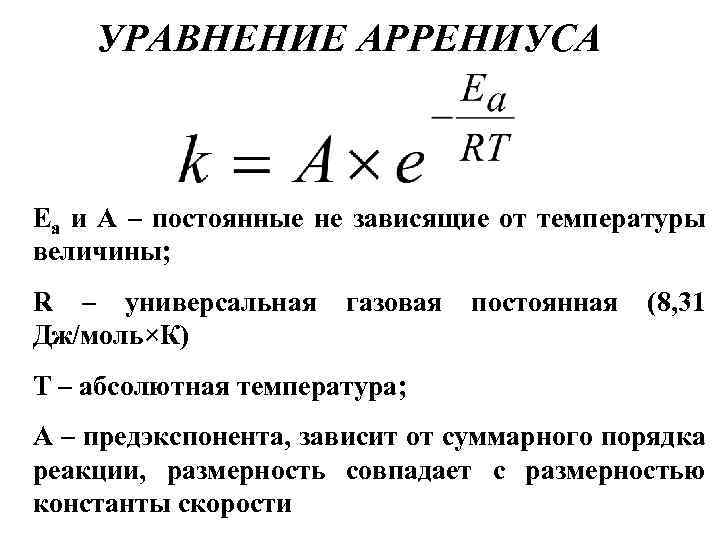 УРАВНЕНИЕ АРРЕНИУСА

$k = A \times e^{-\frac{E_a}{RT}}$

$E_a$ и A – постоянные не зависящие от температуры величины;

R – универсальная газовая постоянная (8,31 Дж/моль×К)

T – абсолютная температура;

A – предэкспонента, зависит от суммарного порядка реакции, размерность совпадает с размерностью константы скорости